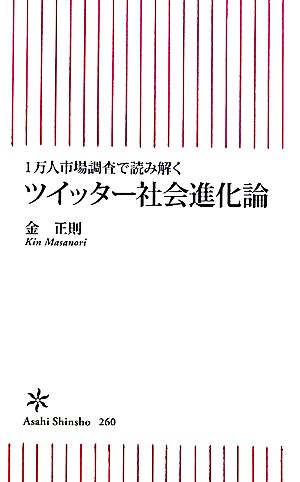 1万人市場調査で読み解く
ツイッター社会進化論

金　正則
Kin Masanori

Asahi Shinsho　260